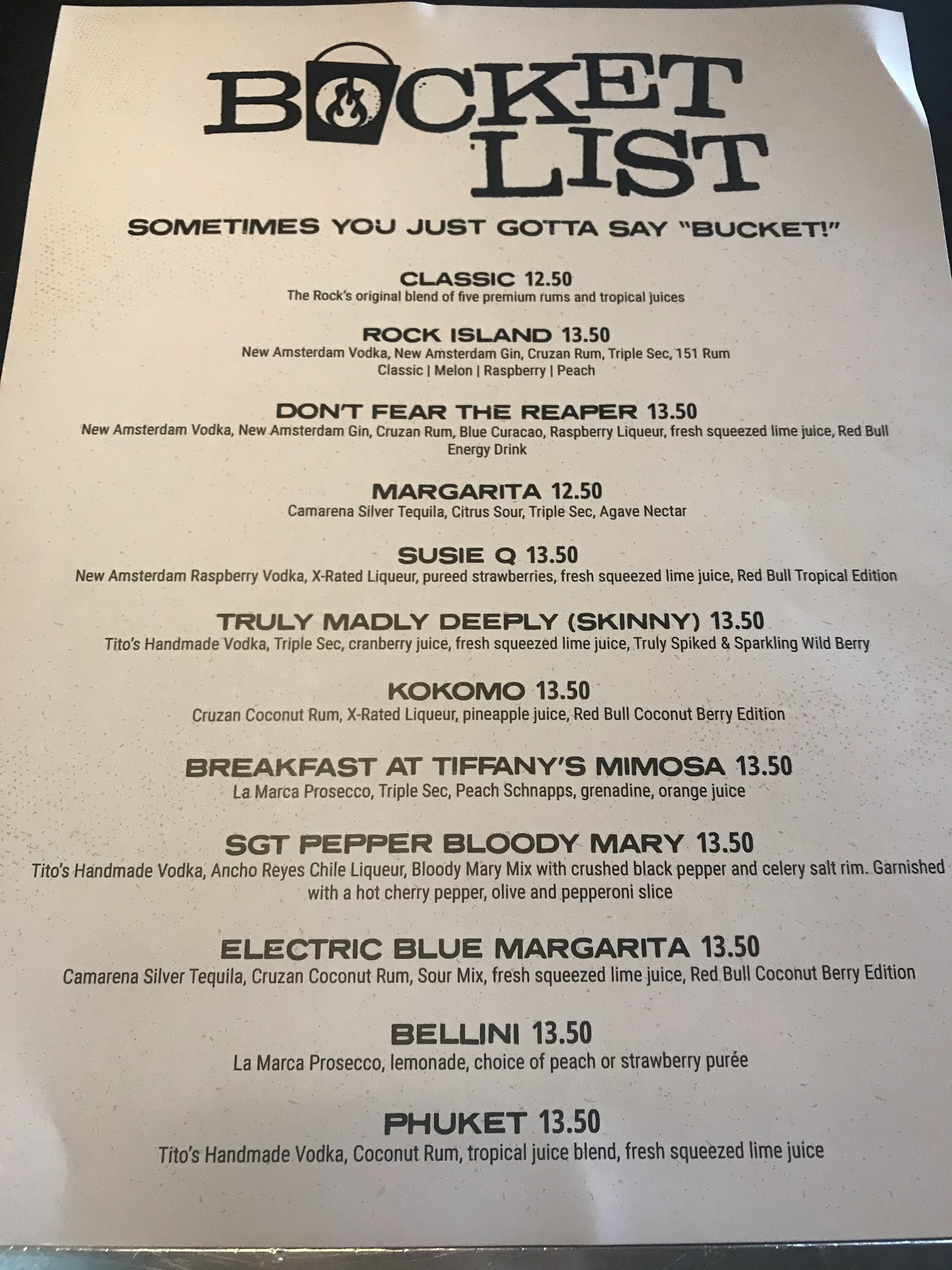 BUCKET LIST

SOMETIMES YOU JUST GOTTA SAY "BUCKET!"

CLASSIC 12.50
The Rock's original blend of five premium rums and tropical juices

ROCK ISLAND 13.50
New Amsterdam Vodka, New Amsterdam Gin, Cruzan Rum, Triple Sec, 151 Rum
Classic | Melon | Raspberry | Peach

DON'T FEAR THE REAPER 13.50
New Amsterdam Vodka, New Amsterdam Gin, Cruzan Rum, Blue Curacao, Raspberry Liqueur, fresh squeezed lime juice, Red Bull Energy Drink

MARGARITA 12.50
Camarena Silver Tequila, Citrus Sour, Triple Sec, Agave Nectar

SUSIE Q 13.50
New Amsterdam Raspberry Vodka, X-Rated Liqueur, pureed strawberries, fresh squeezed lime juice, Red Bull Tropical Edition

TRULY MADLY DEEPLY (SKINNY) 13.50
Tito's Handmade Vodka, Triple Sec, cranberry juice, fresh squeezed lime juice, Truly Spiked & Sparkling Wild Berry

KOKOMO 13.50
Cruzan Coconut Rum, X-Rated Liqueur, pineapple juice, Red Bull Coconut Berry Edition

BREAKFAST AT TIFFANY'S MIMOSA 13.50
La Marca Prosecco, Triple Sec, Peach Schnapps, grenadine, orange juice

SGT PEPPER BLOODY MARY 13.50
Tito's Handmade Vodka, Ancho Reyes Chile Liqueur, Bloody Mary Mix with crushed black pepper and celery salt rim. Garnished with a hot cherry pepper, olive and pepperoni slice

ELECTRIC BLUE MARGARITA 13.50
Camarena Silver Tequila, Cruzan Coconut Rum, Sour Mix, fresh squeezed lime juice, Red Bull Coconut Berry Edition

BELLINI 13.50
La Marca Prosecco, lemonade, choice of peach or strawberry purée

PHUKET 13.50
Tito's Handmade Vodka, Coconut Rum, tropical juice blend, fresh squeezed lime juice